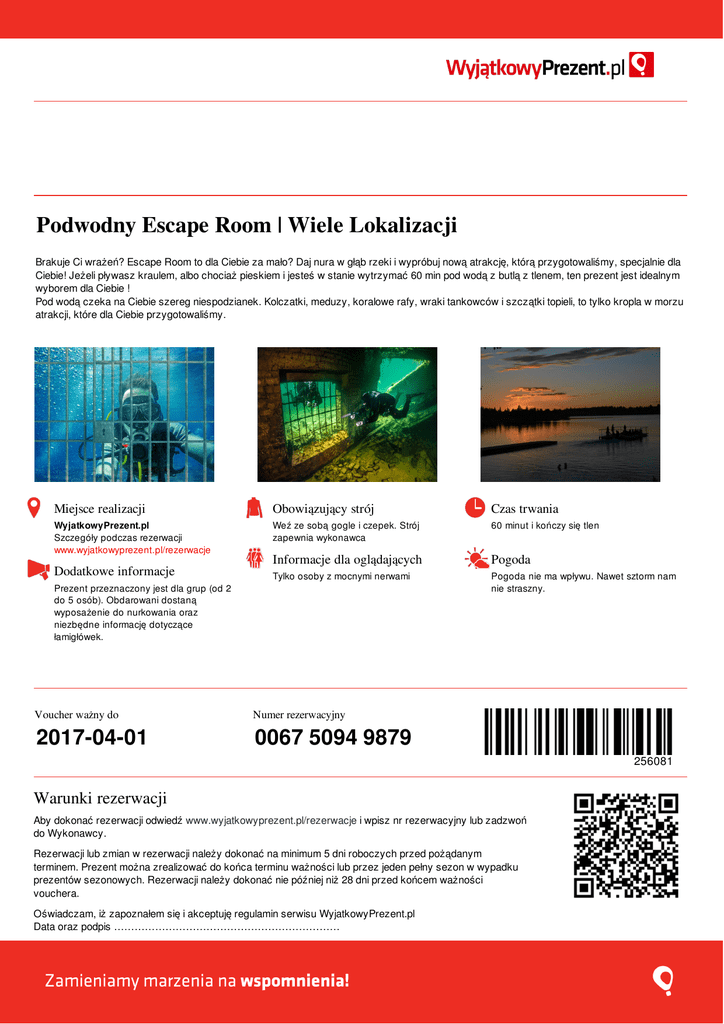 WyjątkowyPrezent.pl

Podwodny Escape Room | Wiele Lokalizacji

Brakuje Ci wrażeń? Escape Room to dla Ciebie za mało? Daj nura w głąb rzeki i wypróbuj nową atrakcję, którą przygotowaliśmy, specjalnie dla Ciebie! Jeżeli pływasz kraulem, albo chociaż pieskiem i jesteś w stanie wytrzymać 60 min pod wodą z butlą z tlenem, ten prezent jest idealnym wyborem dla Ciebie !
Pod wodą czeka na Ciebie szereg niespodzianek. Kolczatki, meduzy, koralowe rafy, wraki tankowców i szczątki topieli, to tylko kropla w morzu atrakcji, które dla Ciebie przygotowaliśmy.

Miejsce realizacji
WyjatkowyPrezent.pl
Szczegóły podczas rezerwacji
www.wyjatkowyprezent.pl/rezerwacje

Dodatkowe informacje
Prezent przeznaczony jest dla grup (od 2 do 5 osób). Obdarowani dostaną wyposażenie do nurkowania oraz niezbędne informację dotyczące łamigłówek.

Obowiązujący strój
Weź ze sobą gogle i czepek. Strój zapewnia wykonawca

Informacje dla oglądających
Tylko osoby z mocnymi nerwami

Czas trwania
60 minut i kończy się tlen

Pogoda
Pogoda nie ma wpływu. Nawet sztorm nam nie straszny.

Voucher ważny do
2017-04-01

Numer rezerwacyjny
0067 5094 9879

256081

Warunki rezerwacji

Aby dokonać rezerwacji odwiedź www.wyjatkowyprezent.pl/rezerwacje i wpisz nr rezerwacyjny lub zadzwoń do Wykonawcy.

Rezerwacji lub zmian w rezerwacji należy dokonać na minimum 5 dni roboczych przed pożądanym terminem. Prezent można zrealizować do końca terminu ważności lub przez jeden pełny sezon w wypadku prezentów sezonowych. Rezerwacji należy dokonać nie później niż 28 dni przed końcem ważności vouchera.

Oświadczam, iż zapoznałem się i akceptuję regulamin serwisu WyjatkowyPrezent.pl
Data oraz podpis ..................................................................

Zamieniamy marzenia na wspomnienia!